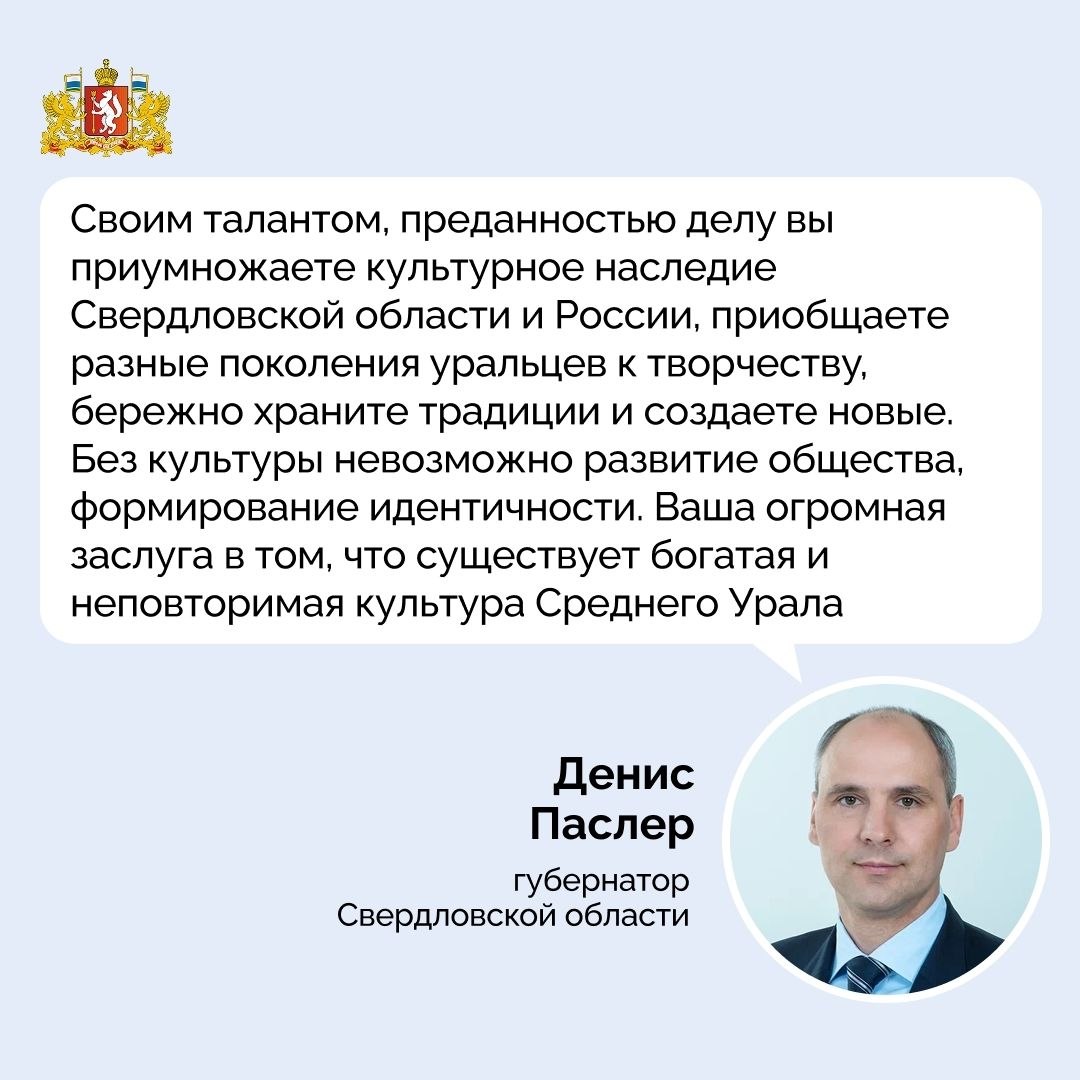 Своим талантом, преданностью делу вы приумножаете культурное наследие Свердловской области и России, приобщаете разные поколения уральцев к творчеству, бережно храните традиции и создаете новые. Без культуры невозможно развитие общества, формирование идентичности. Ваша огромная заслуга в том, что существует богатая и неповторимая культура Среднего Урала

Денис Паслер

губернатор Свердловской области